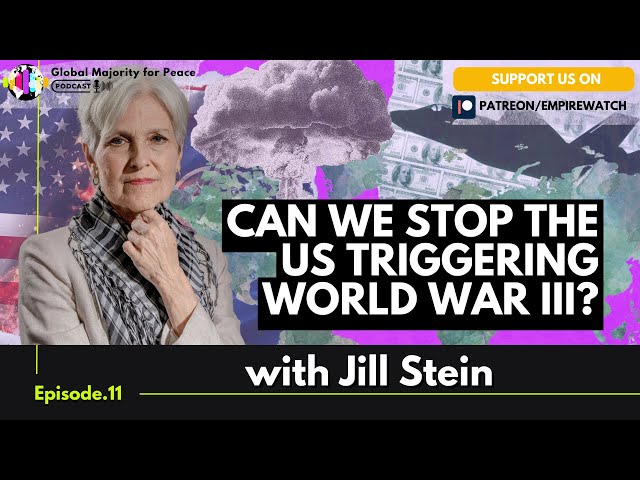 Global Majority for Peace
PODCAST

SUPPORT US ON
PATREON/EMPIREWATCH

CAN WE STOP THE US TRIGGERING WORLD WAR III?

with Jill Stein

Episode.11